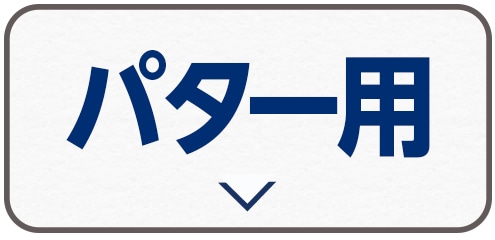 パター用